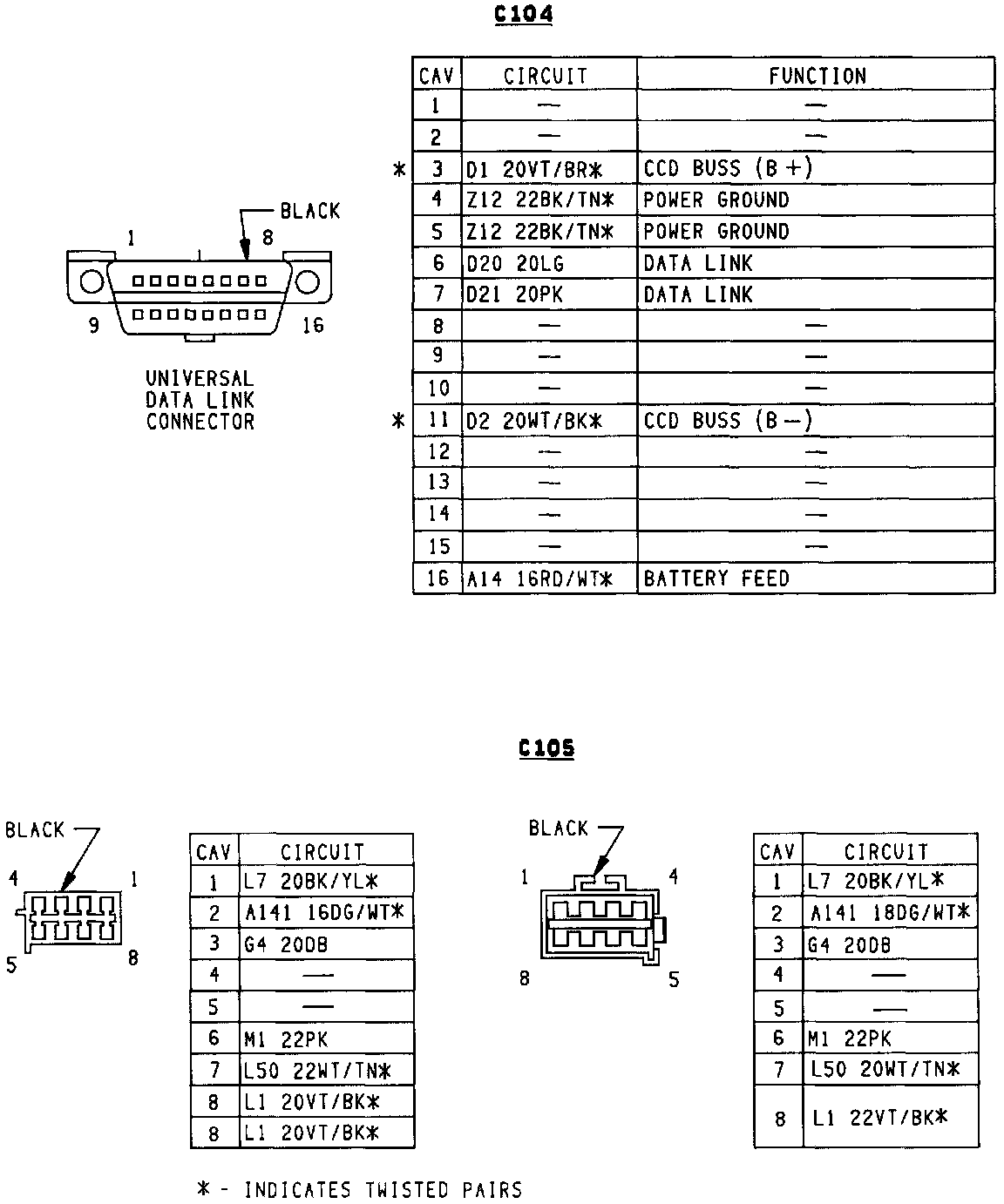 C104

BLACK
1 8
9 16
UNIVERSAL DATA LINK CONNECTOR

| | CAV | CIRCUIT | FUNCTION |
|---|---|---|---|
| | 1 | — | — |
| | 2 | — | — |
| * | 3 | D1 20VT/BR* | CCD BUSS (B+) |
| | 4 | Z12 22BK/TN* | POWER GROUND |
| | 5 | Z12 22BK/TN* | POWER GROUND |
| | 6 | D20 20LG | DATA LINK |
| | 7 | D21 20PK | DATA LINK |
| | 8 | — | — |
| | 9 | — | — |
| | 10 | — | — |
| * | 11 | D2 20WT/BK* | CCD BUSS (B−) |
| | 12 | — | — |
| | 13 | — | — |
| | 14 | — | — |
| | 15 | — | — |
| | 16 | A14 16RD/WT* | BATTERY FEED |

C105

BLACK
4 1
5 8

| CAV | CIRCUIT |
|---|---|
| 1 | L7 20BK/YL* |
| 2 | A141 16DG/WT* |
| 3 | G4 20DB |
| 4 | — |
| 5 | — |
| 6 | M1 22PK |
| 7 | L50 22WT/TN* |
| 8 | L1 20VT/BK* |
| 8 | L1 20VT/BK* |

BLACK
1 4
8 5

| CAV | CIRCUIT |
|---|---|
| 1 | L7 20BK/YL* |
| 2 | A141 18DG/WT* |
| 3 | G4 20DB |
| 4 | — |
| 5 | — |
| 6 | M1 22PK |
| 7 | L50 20WT/TN* |
| 8 | L1 22VT/BK* |

* - INDICATES TWISTED PAIRS